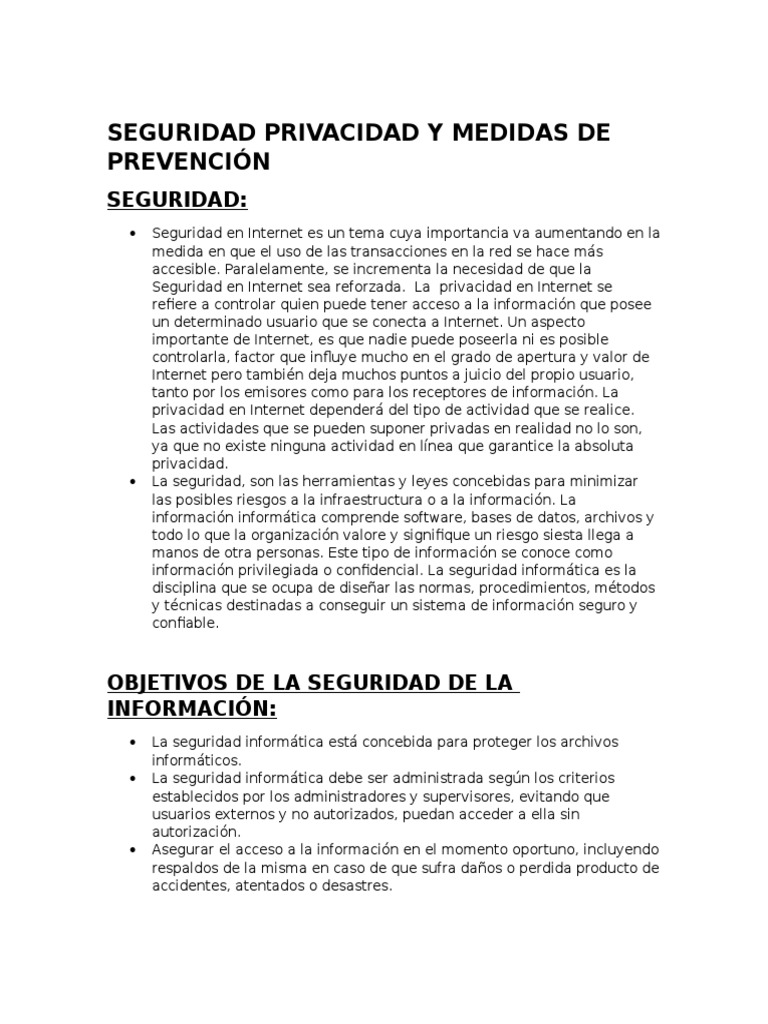 SEGURIDAD PRIVACIDAD Y MEDIDAS DE PREVENCIÓN

SEGURIDAD:

• Seguridad en Internet es un tema cuya importancia va aumentando en la medida en que el uso de las transacciones en la red se hace más accesible. Paralelamente, se incrementa la necesidad de que la Seguridad en Internet sea reforzada. La privacidad en Internet se refiere a controlar quien puede tener acceso a la información que posee un determinado usuario que se conecta a Internet. Un aspecto importante de Internet, es que nadie puede poseerla ni es posible controlarla, factor que influye mucho en el grado de apertura y valor de Internet pero también deja muchos puntos a juicio del propio usuario, tanto por los emisores como para los receptores de información. La privacidad en Internet dependerá del tipo de actividad que se realice. Las actividades que se pueden suponer privadas en realidad no lo son, ya que no existe ninguna actividad en línea que garantice la absoluta privacidad.
• La seguridad, son las herramientas y leyes concebidas para minimizar las posibles riesgos a la infraestructura o a la información. La información informática comprende software, bases de datos, archivos y todo lo que la organización valore y signifique un riesgo siesta llega a manos de otra personas. Este tipo de información se conoce como información privilegiada o confidencial. La seguridad informática es la disciplina que se ocupa de diseñar las normas, procedimientos, métodos y técnicas destinadas a conseguir un sistema de información seguro y confiable.

OBJETIVOS DE LA SEGURIDAD DE LA INFORMACIÓN:

• La seguridad informática está concebida para proteger los archivos informáticos.
• La seguridad informática debe ser administrada según los criterios establecidos por los administradores y supervisores, evitando que usuarios externos y no autorizados, puedan acceder a ella sin autorización.
• Asegurar el acceso a la información en el momento oportuno, incluyendo respaldos de la misma en caso de que sufra daños o perdida producto de accidentes, atentados o desastres.